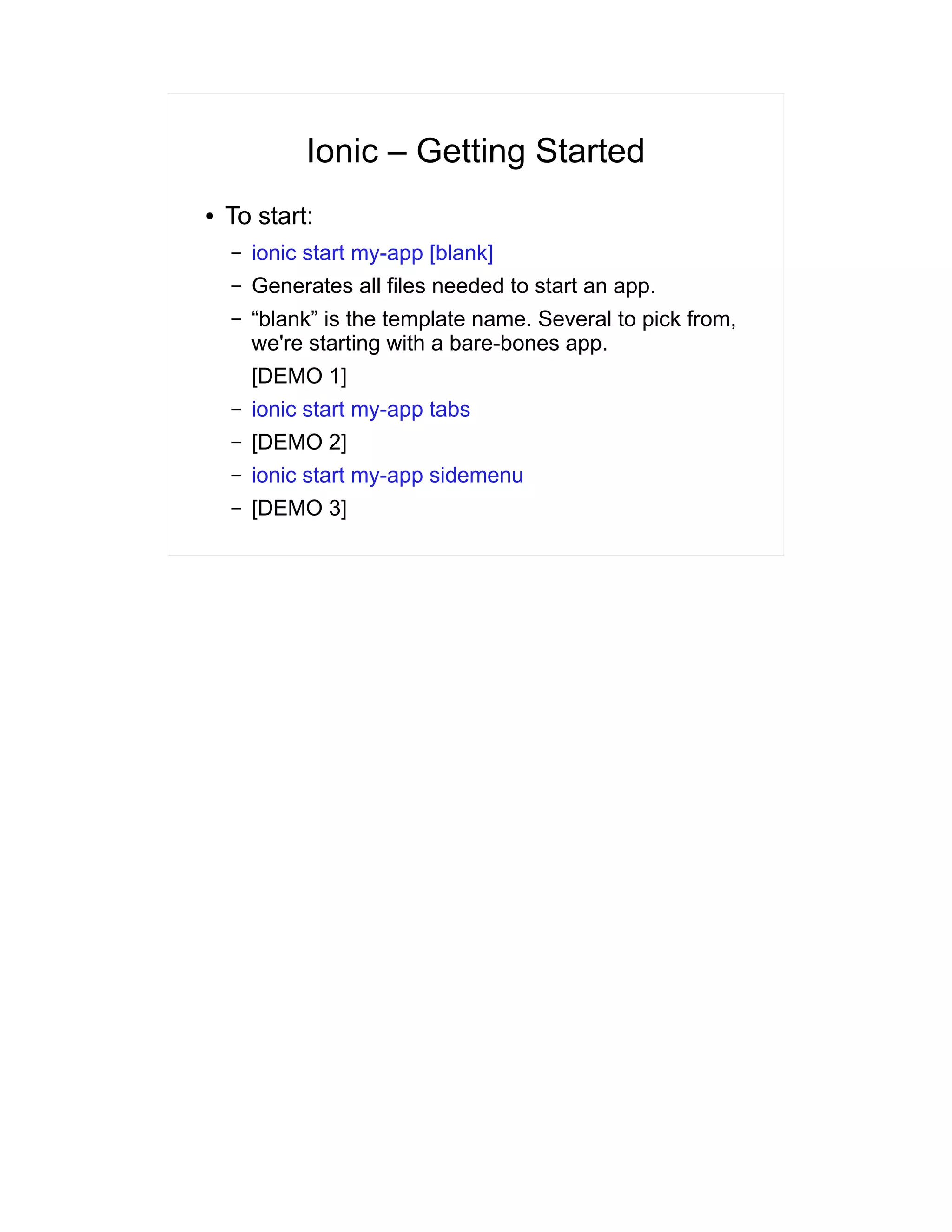 Ionic – Getting Started

• To start:

– ionic start my-app [blank]

– Generates all files needed to start an app.

– “blank” is the template name. Several to pick from, we're starting with a bare-bones app.

[DEMO 1]

– ionic start my-app tabs

– [DEMO 2]

– ionic start my-app sidemenu

– [DEMO 3]